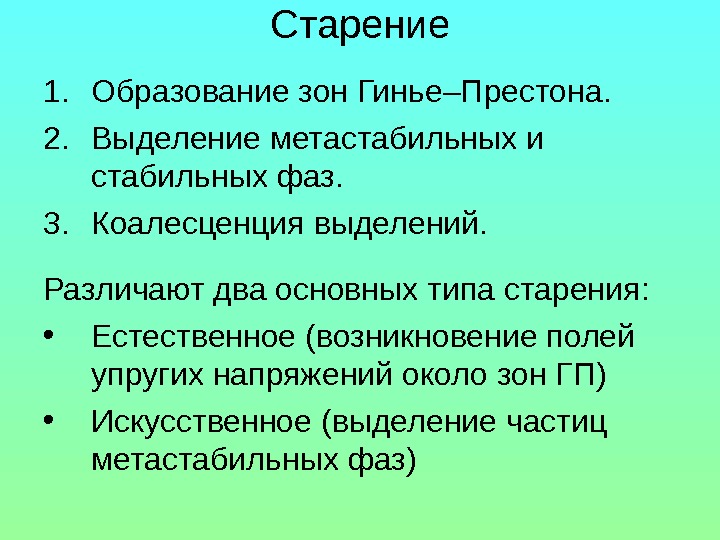 Старение

1. Образование зон Гинье–Престона.
2. Выделение метастабильных и стабильных фаз.
3. Коалесценция выделений.

Различают два основных типа старения:

• Естественное (возникновение полей упругих напряжений около зон ГП)
• Искусственное (выделение частиц метастабильных фаз)